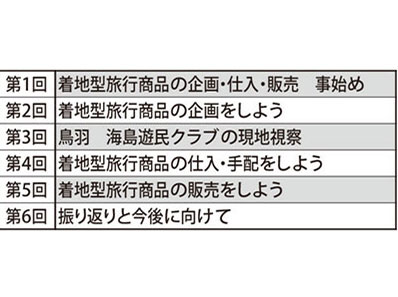 | 第1回 | 着地型旅行商品の企画・仕入・販売　事始め |
|---|---|
| 第2回 | 着地型旅行商品の企画をしよう |
| 第3回 | 鳥羽　海島遊民クラブの現地視察 |
| 第4回 | 着地型旅行商品の仕入・手配をしよう |
| 第5回 | 着地型旅行商品の販売をしよう |
| 第6回 | 振り返りと今後に向けて |